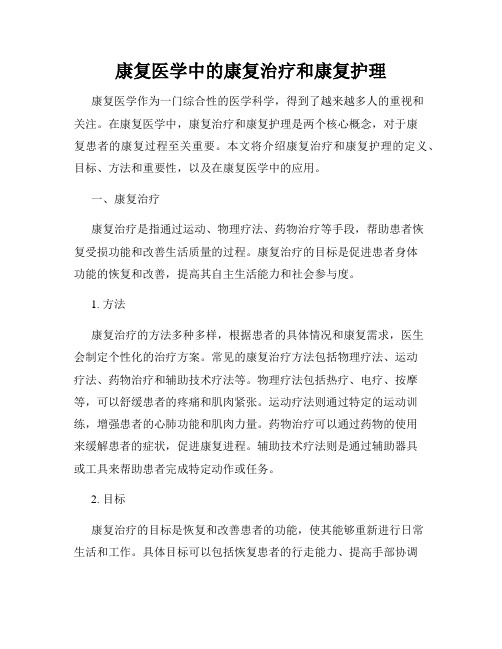 康复医学中的康复治疗和康复护理

康复医学作为一门综合性的医学科学，得到了越来越多人的重视和关注。在康复医学中，康复治疗和康复护理是两个核心概念，对于康复患者的康复过程至关重要。本文将介绍康复治疗和康复护理的定义、目标、方法和重要性，以及在康复医学中的应用。

一、康复治疗

康复治疗是指通过运动、物理疗法、药物治疗等手段，帮助患者恢复受损功能和改善生活质量的过程。康复治疗的目标是促进患者身体功能的恢复和改善，提高其自主生活能力和社会参与度。

1. 方法

康复治疗的方法多种多样，根据患者的具体情况和康复需求，医生会制定个性化的治疗方案。常见的康复治疗方法包括物理疗法、运动疗法、药物治疗和辅助技术疗法等。物理疗法包括热疗、电疗、按摩等，可以舒缓患者的疼痛和肌肉紧张。运动疗法则通过特定的运动训练，增强患者的心肺功能和肌肉力量。药物治疗可以通过药物的使用来缓解患者的症状，促进康复进程。辅助技术疗法则是通过辅助器具或工具来帮助患者完成特定动作或任务。

2. 目标

康复治疗的目标是恢复和改善患者的功能，使其能够重新进行日常生活和工作。具体目标可以包括恢复患者的行走能力、提高手部协调